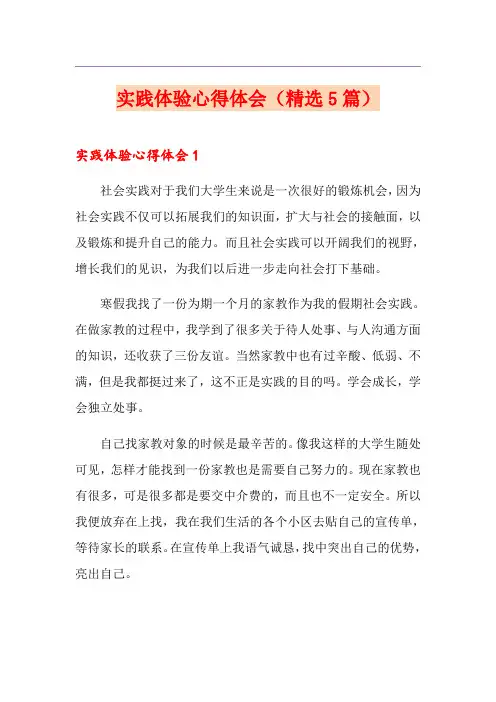 实践体验心得体会（精选5篇）

实践体验心得体会1

社会实践对于我们大学生来说是一次很好的锻炼机会，因为社会实践不仅可以拓展我们的知识面，扩大与社会的接触面，以及锻炼和提升自己的能力。而且社会实践可以开阔我们的视野，增长我们的见识，为我们以后进一步走向社会打下基础。

寒假我找了一份为期一个月的家教作为我的假期社会实践。在做家教的过程中，我学到了很多关于待人处事、与人沟通方面的知识，还收获了三份友谊。当然家教中也有过辛酸、低弱、不满，但是我都挺过来了，这不正是实践的目的吗。学会成长，学会独立处事。

自己找家教对象的时候是最辛苦的。像我这样的大学生随处可见，怎样才能找到一份家教也是需要自己努力的。现在家教也有很多，可是很多都是要交中介费的，而且也不一定安全。所以我便放弃在上找，我在我们生活的各个小区去贴自己的宣传单，等待家长的联系。在宣传单上我语气诚恳，找中突出自己的优势，亮出自己。